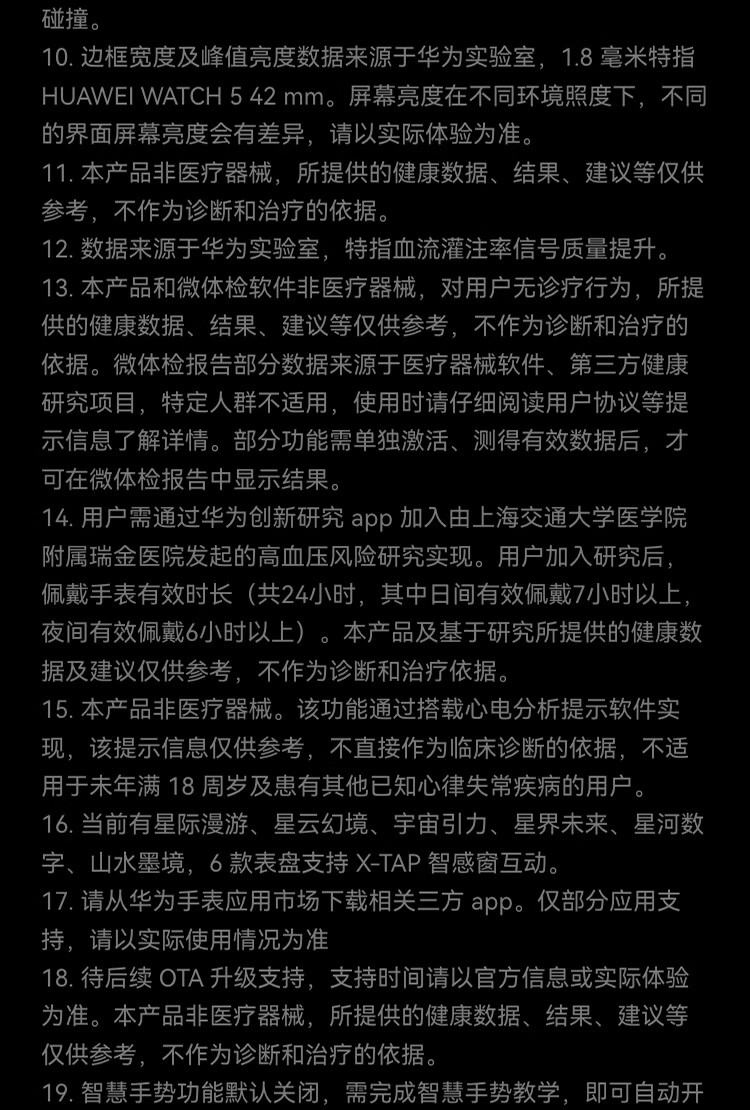 碰撞。
10. 边框宽度及峰值亮度数据来源于华为实验室，1.8 毫米特指 HUAWEI WATCH 5 42 mm。屏幕亮度在不同环境照度下，不同的界面屏幕亮度会有差异，请以实际体验为准。
11. 本产品非医疗器械，所提供的健康数据、结果、建议等仅供参考，不作为诊断和治疗的依据。
12. 数据来源于华为实验室，特指血流灌注率信号质量提升。
13. 本产品和微体检软件非医疗器械，对用户无诊疗行为，所提供的健康数据、结果、建议等仅供参考，不作为诊断和治疗的依据。微体检报告部分数据来源于医疗器械软件、第三方健康研究项目，特定人群不适用，使用时请仔细阅读用户协议等提示信息了解详情。部分功能需单独激活、测得有效数据后，才可在微体检报告中显示结果。
14. 用户需通过华为创新研究 app 加入由上海交通大学医学院附属瑞金医院发起的高血压风险研究实现。用户加入研究后，佩戴手表有效时长（共24小时，其中日间有效佩戴7小时以上，夜间有效佩戴6小时以上）。本产品及基于研究所提供的健康数据及建议仅供参考，不作为诊断和治疗依据。
15. 本产品非医疗器械。该功能通过搭载心电分析提示软件实现，该提示信息仅供参考，不直接作为临床诊断的依据，不适用于未年满 18 周岁及患有其他已知心律失常疾病的用户。
16. 当前有星际漫游、星云幻境、宇宙引力、星界未来、星河数字、山水墨境，6 款表盘支持 X-TAP 智感窗互动。
17. 请从华为手表应用市场下载相关三方 app。仅部分应用支持，请以实际使用情况为准
18. 待后续 OTA 升级支持，支持时间请以官方信息或实际体验为准。本产品非医疗器械，所提供的健康数据、结果、建议等仅供参考，不作为诊断和治疗的依据。
19. 智慧手势功能默认关闭，需完成智慧手势教学，即可自动开